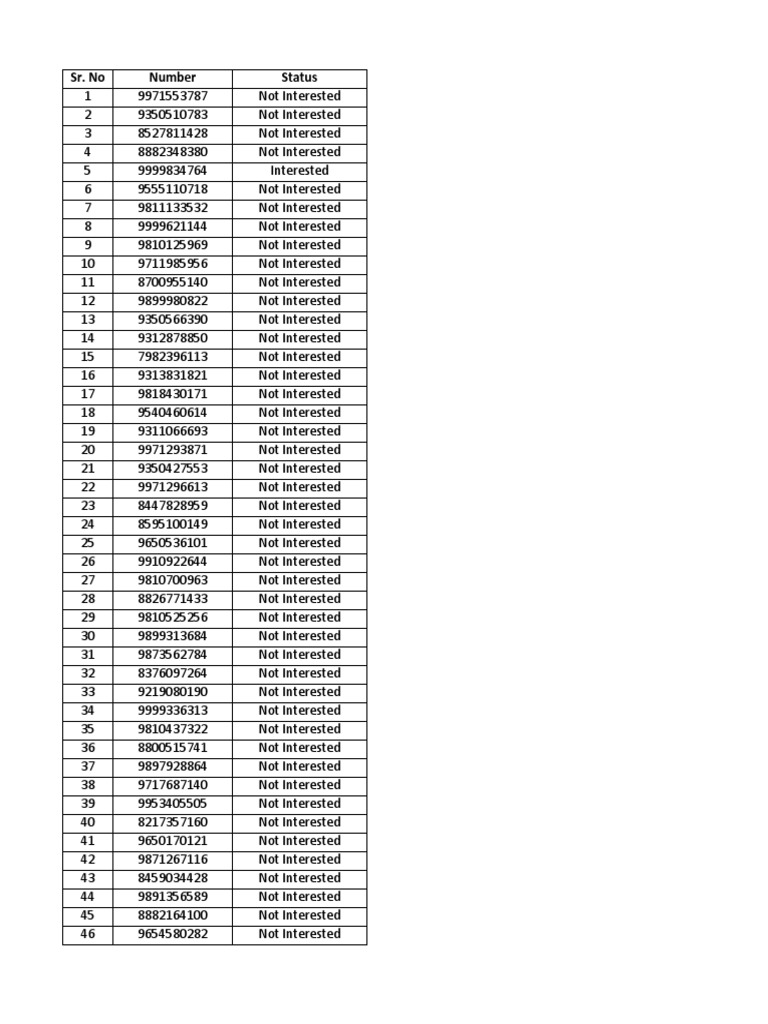 | Sr. No | Number | Status |
|---|---|---|
| 1 | 9971553787 | Not Interested |
| 2 | 9350510783 | Not Interested |
| 3 | 8527811428 | Not Interested |
| 4 | 8882348380 | Not Interested |
| 5 | 9999834764 | Interested |
| 6 | 9555110718 | Not Interested |
| 7 | 9811133532 | Not Interested |
| 8 | 9999621144 | Not Interested |
| 9 | 9810125969 | Not Interested |
| 10 | 9711985956 | Not Interested |
| 11 | 8700955140 | Not Interested |
| 12 | 9899980822 | Not Interested |
| 13 | 9350566390 | Not Interested |
| 14 | 9312878850 | Not Interested |
| 15 | 7982396113 | Not Interested |
| 16 | 9313831821 | Not Interested |
| 17 | 9818430171 | Not Interested |
| 18 | 9540460614 | Not Interested |
| 19 | 9311066693 | Not Interested |
| 20 | 9971293871 | Not Interested |
| 21 | 9350427553 | Not Interested |
| 22 | 9971296613 | Not Interested |
| 23 | 8447828959 | Not Interested |
| 24 | 8595100149 | Not Interested |
| 25 | 9650536101 | Not Interested |
| 26 | 9910922644 | Not Interested |
| 27 | 9810700963 | Not Interested |
| 28 | 8826771433 | Not Interested |
| 29 | 9810525256 | Not Interested |
| 30 | 9899313684 | Not Interested |
| 31 | 9873562784 | Not Interested |
| 32 | 8376097264 | Not Interested |
| 33 | 9219080190 | Not Interested |
| 34 | 9999336313 | Not Interested |
| 35 | 9810437322 | Not Interested |
| 36 | 8800515741 | Not Interested |
| 37 | 9897928864 | Not Interested |
| 38 | 9717687140 | Not Interested |
| 39 | 9953405505 | Not Interested |
| 40 | 8217357160 | Not Interested |
| 41 | 9650170121 | Not Interested |
| 42 | 9871267116 | Not Interested |
| 43 | 8459034428 | Not Interested |
| 44 | 9891356589 | Not Interested |
| 45 | 8882164100 | Not Interested |
| 46 | 9654580282 | Not Interested |